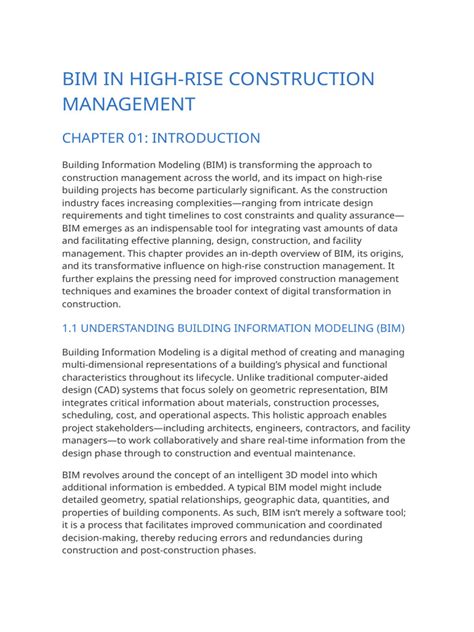 BIM IN HIGH-RISE CONSTRUCTION MANAGEMENT

CHAPTER 01: INTRODUCTION

Building Information Modeling (BIM) is transforming the approach to construction management across the world, and its impact on high-rise building projects has become particularly significant. As the construction industry faces increasing complexities—ranging from intricate design requirements and tight timelines to cost constraints and quality assurance—BIM emerges as an indispensable tool for integrating vast amounts of data and facilitating effective planning, design, construction, and facility management. This chapter provides an in-depth overview of BIM, its origins, and its transformative influence on high-rise construction management. It further explains the pressing need for improved construction management techniques and examines the broader context of digital transformation in construction.

1.1 UNDERSTANDING BUILDING INFORMATION MODELING (BIM)

Building Information Modeling is a digital method of creating and managing multi-dimensional representations of a building's physical and functional characteristics throughout its lifecycle. Unlike traditional computer-aided design (CAD) systems that focus solely on geometric representation, BIM integrates critical information about materials, construction processes, scheduling, cost, and operational aspects. This holistic approach enables project stakeholders—including architects, engineers, contractors, and facility managers—to work collaboratively and share real-time information from the design phase through to construction and eventual maintenance.

BIM revolves around the concept of an intelligent 3D model into which additional information is embedded. A typical BIM model might include detailed geometry, spatial relationships, geographic data, quantities, and properties of building components. As such, BIM isn't merely a software tool; it is a process that facilitates improved communication and coordinated decision-making, thereby reducing errors and redundancies during construction and post-construction phases.